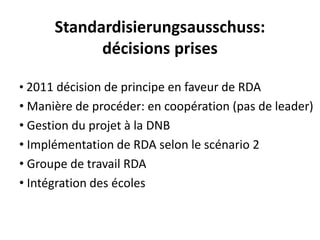 Standardisierungsausschuss:
décisions prises

• 2011 décision de principe en faveur de RDA
• Manière de procéder: en coopération (pas de leader)
• Gestion du projet à la DNB
• Implémentation de RDA selon le scénario 2
• Groupe de travail RDA
• Intégration des écoles